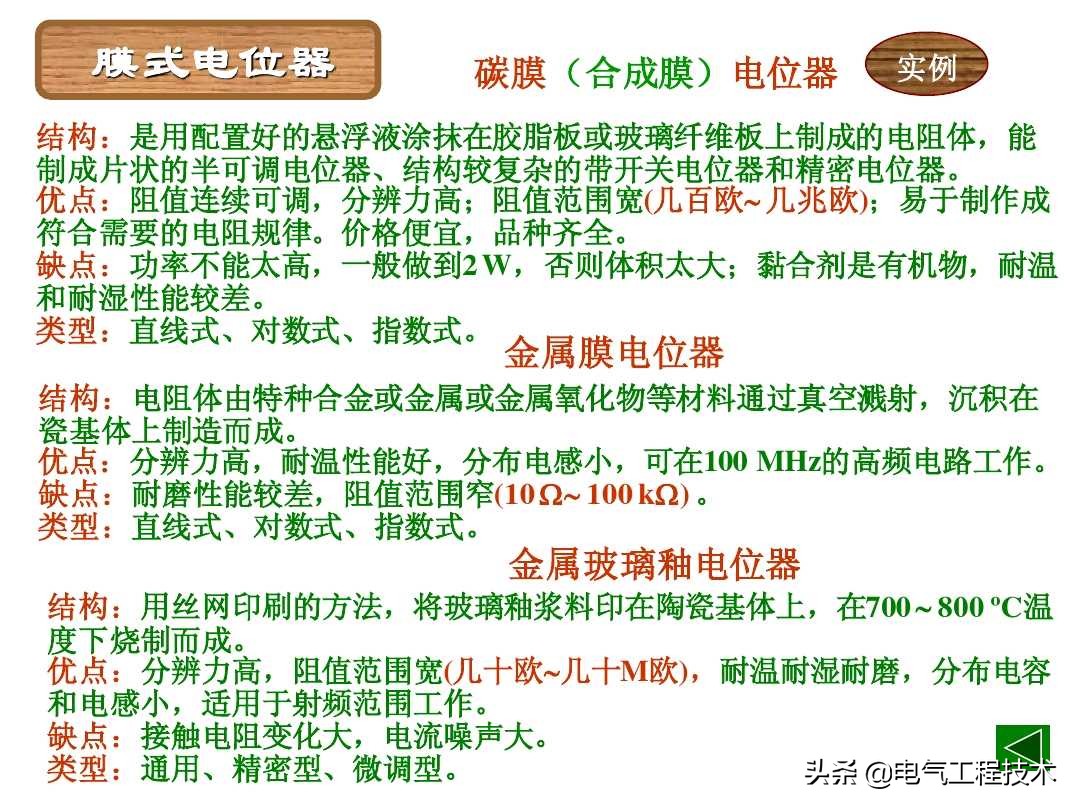 膜式电位器

碳膜（合成膜）电位器

实例

结构：是用配置好的悬浮液涂抹在胶脂板或玻璃纤维板上制成的电阻体，能制成片状的半可调电位器、结构较复杂的带开关电位器和精密电位器。
优点：阻值连续可调，分辨力高；阻值范围宽(几百欧~几兆欧)；易于制作成符合需要的电阻规律。价格便宜，品种齐全。
缺点：功率不能太高，一般做到2 W，否则体积太大；黏合剂是有机物，耐温和耐湿性能较差。
类型：直线式、对数式、指数式。

金属膜电位器

结构：电阻体由特种合金或金属或金属氧化物等材料通过真空溅射，沉积在瓷基体上制造而成。
优点：分辨力高，耐温性能好，分布电感小，可在100 MHz的高频电路工作。
缺点：耐磨性能较差，阻值范围窄(10 Ω~ 100 kΩ) 。
类型：直线式、对数式、指数式。

金属玻璃釉电位器

结构：用丝网印刷的方法，将玻璃釉浆料印在陶瓷基体上，在700～800 ºC温度下烧制而成。
优点：分辨力高，阻值范围宽(几十欧~几十M欧)，耐温耐湿耐磨，分布电容和电感小，适用于射频范围工作。
缺点：接触电阻变化大，电流噪声大。
类型：通用、精密型、微调型。

头条 @电气工程技术